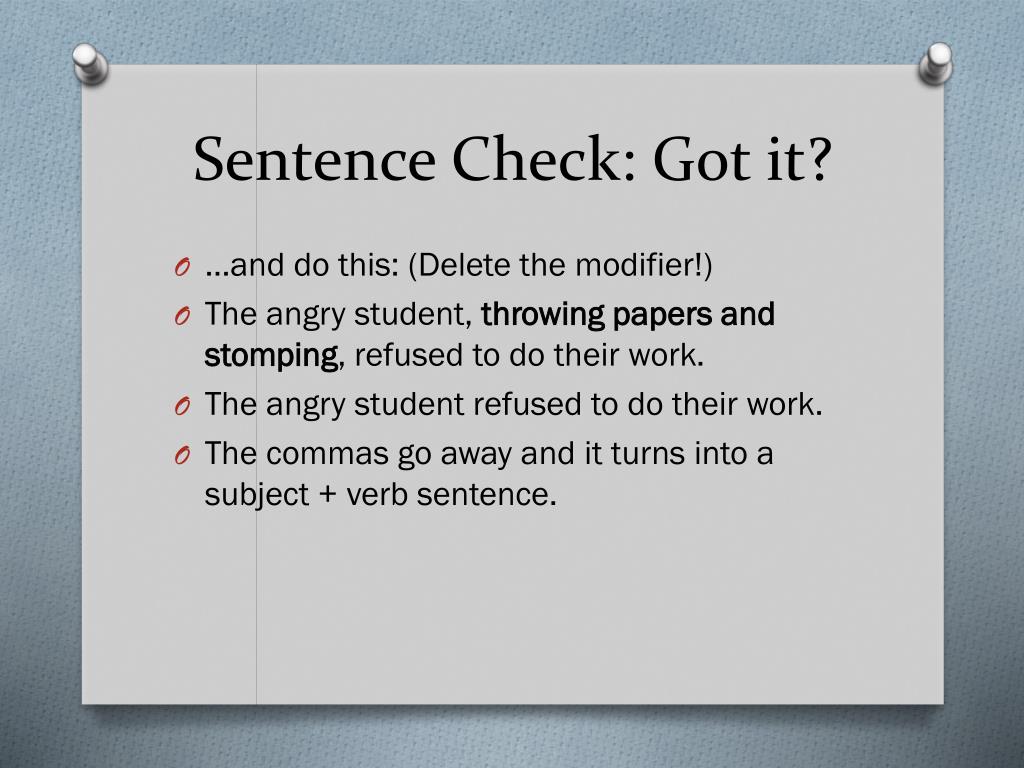 Sentence Check: Got it?

O …and do this: (Delete the modifier!)

O The angry student, throwing papers and stomping, refused to do their work.

O The angry student refused to do their work.

O The commas go away and it turns into a subject + verb sentence.